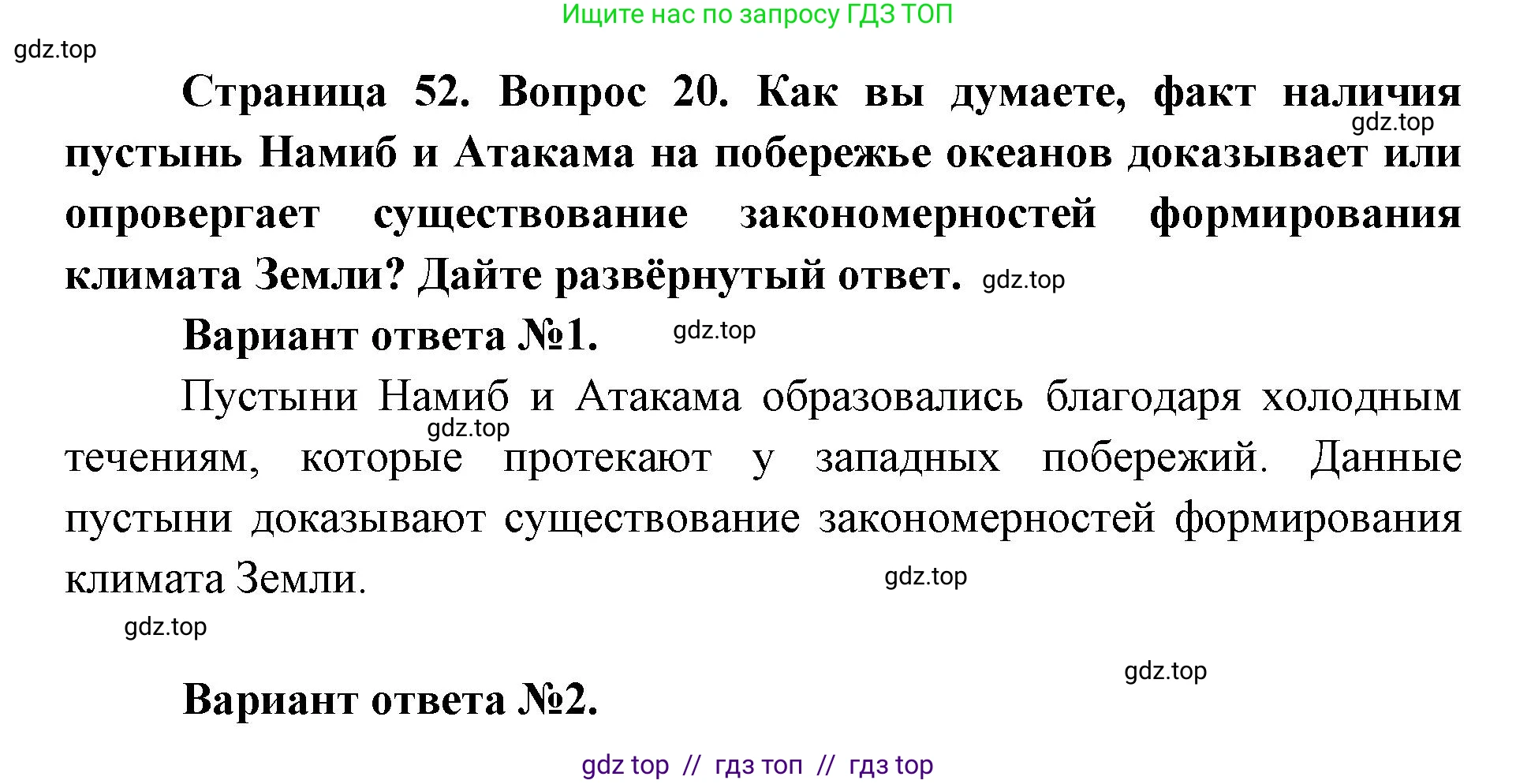 Ищите нас по запросу ГДЗ ТОП

gdz.top

Страница 52. Вопрос 20. Как вы думаете, факт наличия пустынь Намиб и Атакама на побережье океанов доказывает или опровергает существование закономерностей формирования климата Земли? Дайте развёрнутый ответ.

gdz.top

gdz.top

Вариант ответа №1.

gdz.top

Пустыни Намиб и Атакама образовались благодаря холодным течениям, которые протекают у западных побережий. Данные пустыни доказывают существование закономерностей формирования климата Земли.

gdz.top

gdz.top

gdz.top

gdz.top

Вариант ответа №2.

gdz top // гдз топ // гдз top